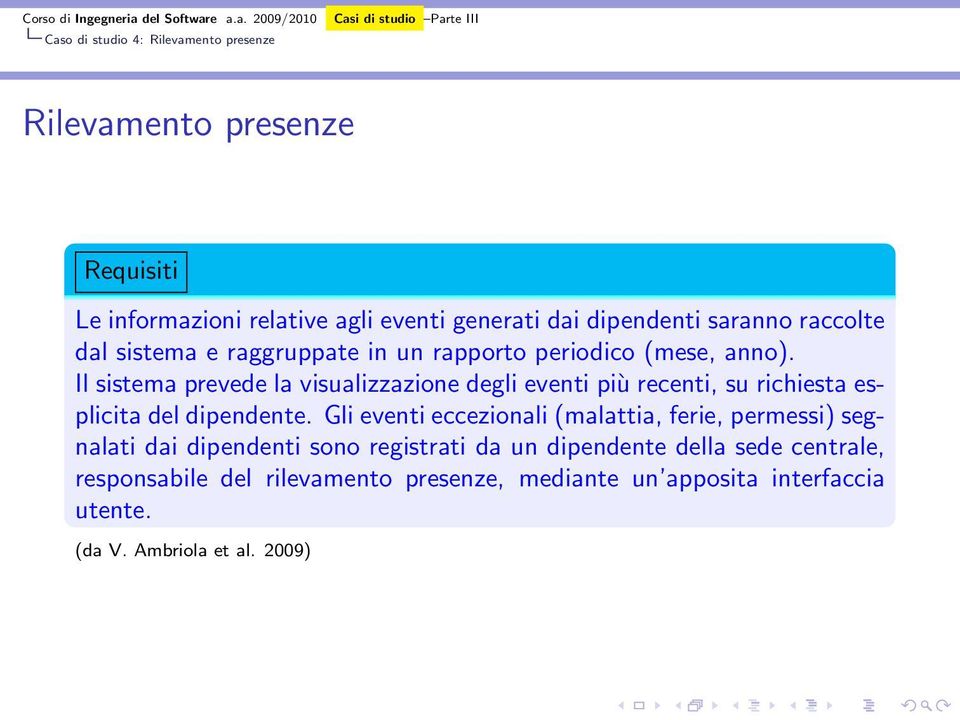 Corso di Ingegneria del Software a.a. 2009/2010 Casi di studio –Parte III
Caso di studio 4: Rilevamento presenze

Rilevamento presenze

Requisiti

Le informazioni relative agli eventi generati dai dipendenti saranno raccolte dal sistema e raggruppate in un rapporto periodico (mese, anno).
Il sistema prevede la visualizzazione degli eventi più recenti, su richiesta esplicita del dipendente. Gli eventi eccezionali (malattia, ferie, permessi) segnalati dai dipendenti sono registrati da un dipendente della sede centrale, responsabile del rilevamento presenze, mediante un'apposita interfaccia utente.

(da V. Ambriola et al. 2009)